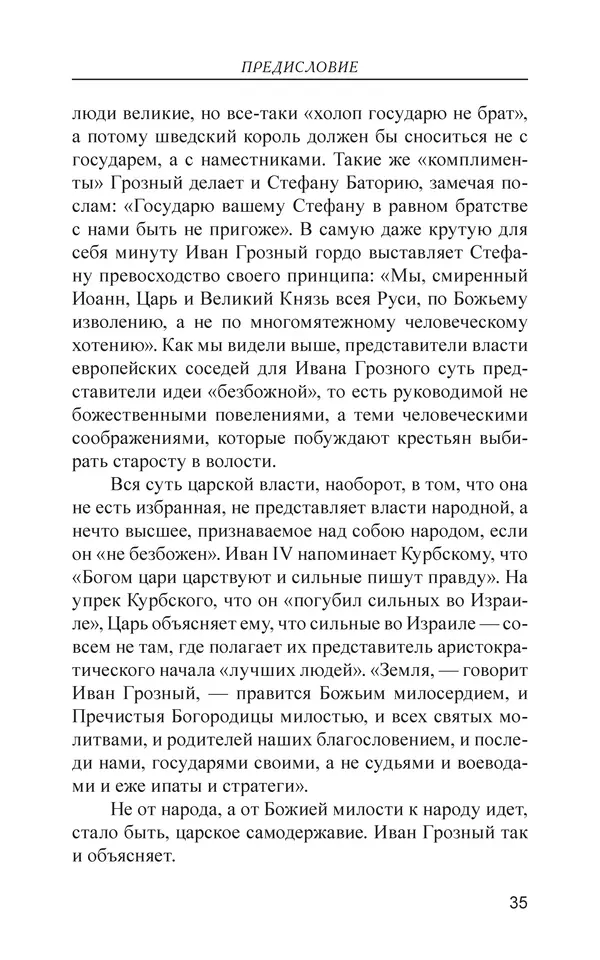 ПРЕДИСЛОВИЕ

люди великие, но все-таки «холоп государю не брат», а потому шведский король должен бы сноситься не с государем, а с наместниками. Такие же «комплименты» Грозный делает и Стефану Баторию, замечая послам: «Государю вашему Стефану в равном братстве с нами быть не пригоже». В самую даже крутую для себя минуту Иван Грозный гордо выставляет Стефану превосходство своего принципа: «Мы, смиренный Иоанн, Царь и Великий Князь всея Руси, по Божьему изволению, а не по многомятежному человеческому хотению». Как мы видели выше, представители власти европейских соседей для Ивана Грозного суть представители идеи «безбожной», то есть руководимой не божественными повелениями, а теми человеческими соображениями, которые побуждают крестьян выбирать старосту в волости.

Вся суть царской власти, наоборот, в том, что она не есть избранная, не представляет власти народной, а нечто высшее, признаваемое над собою народом, если он «не безбожен». Иван IV напоминает Курбскому, что «Богом цари царствуют и сильные пишут правду». На упрек Курбского, что он «погубил сильных во Израиле», Царь объясняет ему, что сильные во Израиле — совсем не там, где полагает их представитель аристократического начала «лучших людей». «Земля, — говорит Иван Грозный, — правится Божьим милосердием, и Пречистыя Богородицы милостью, и всех святых молитвами, и родителей наших благословением, и последи нами, государями своими, а не судьями и воеводами и еже ипаты и стратеги».

Не от народа, а от Божией милости к народу идет, стало быть, царское самодержавие. Иван Грозный так и объясняет.

35